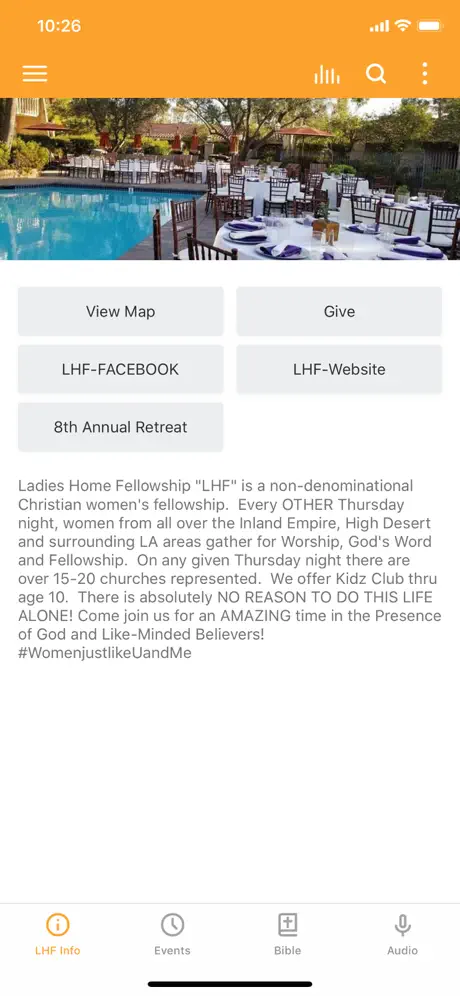 10:26

View Map

Give

LHF-FACEBOOK

LHF-Website

8th Annual Retreat

Ladies Home Fellowship "LHF" is a non-denominational Christian women's fellowship. Every OTHER Thursday night, women from all over the Inland Empire, High Desert and surrounding LA areas gather for Worship, God's Word and Fellowship. On any given Thursday night there are over 15-20 churches represented. We offer Kidz Club thru age 10. There is absolutely NO REASON TO DO THIS LIFE ALONE! Come join us for an AMAZING time in the Presence of God and Like-Minded Believers! #WomenjustlikeUandMe

LHF Info

Events

Bible

Audio